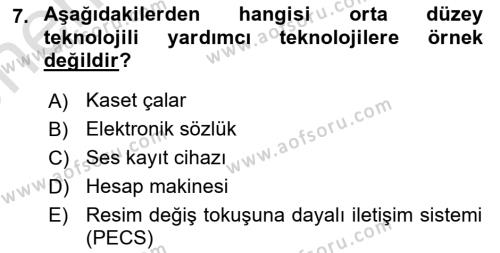 7. Aşağıdakilerden hangisi orta düzey teknolojili yardımcı teknolojilere örnek değildir?

A) Kaset çalar
B) Elektronik sözlük
C) Ses kayıt cihazı
D) Hesap makinesi
E) Resim değiş tokuşuna dayalı iletişim sistemi (PECS)

www.aofsoru.com